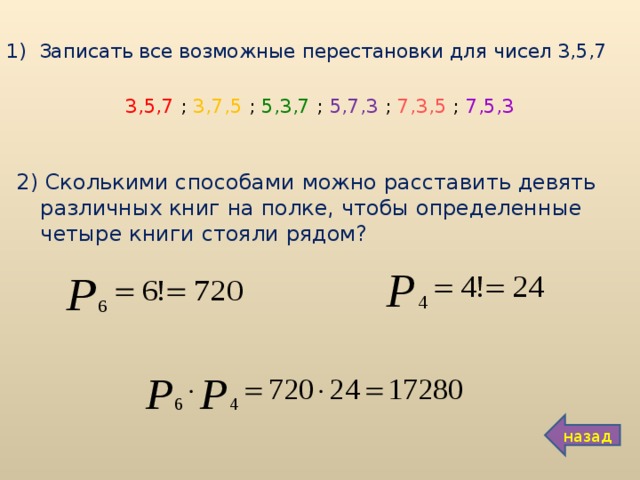 1) Записать все возможные перестановки для чисел 3,5,7

3,5,7 ; 3,7,5 ; 5,3,7 ; 5,7,3 ; 7,3,5 ; 7,5,3

2) Сколькими способами можно расставить девять различных книг на полке, чтобы определенные четыре книги стояли рядом?

$P_6 = 6! = 720$

$P_4 = 4! = 24$

$P_6 \cdot P_4 = 720 \cdot 24 = 17280$

назад